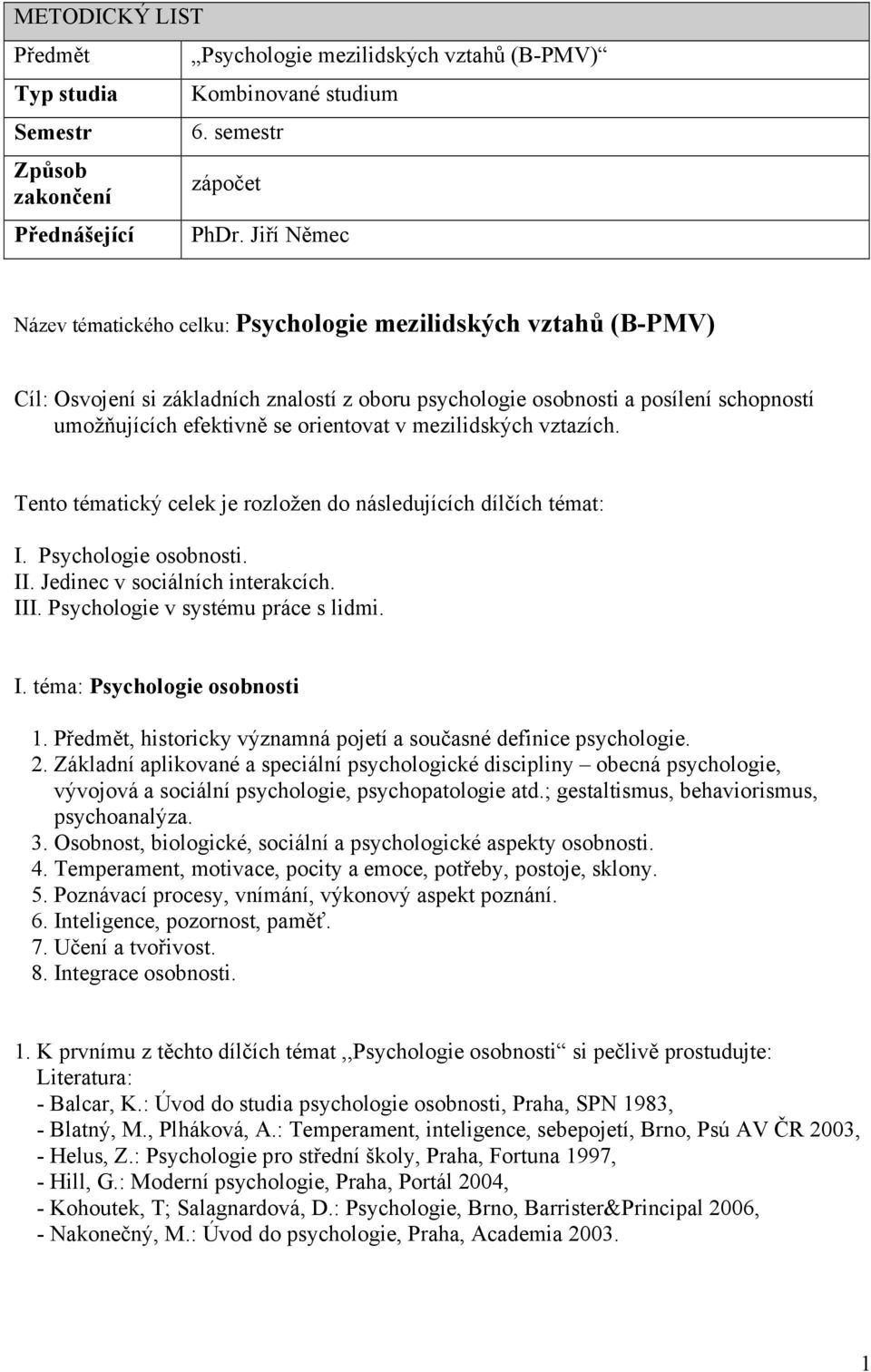 | METODICKÝ LIST | |
|---|---|
| Předmět | „Psychologie mezilidských vztahů (B-PMV)“ |
| Typ studia | Kombinované studium |
| Semestr | 6. semestr |
| Způsob zakončení | zápočet |
| Přednášející | PhDr. Jiří Němec |

Název tématického celku: Psychologie mezilidských vztahů (B-PMV)

Cíl: Osvojení si základních znalostí z oboru psychologie osobnosti a posílení schopností umožňujících efektivně se orientovat v mezilidských vztazích.

Tento tématický celek je rozložen do následujících dílčích témat:

I. Psychologie osobnosti.
II. Jedinec v sociálních interakcích.
III. Psychologie v systému práce s lidmi.

I. téma: Psychologie osobnosti

1. Předmět, historicky významná pojetí a současné definice psychologie.
2. Základní aplikované a speciální psychologické discipliny – obecná psychologie, vývojová a sociální psychologie, psychopatologie atd.; gestaltismus, behaviorismus, psychoanalýza.
3. Osobnost, biologické, sociální a psychologické aspekty osobnosti.
4. Temperament, motivace, pocity a emoce, potřeby, postoje, sklony.
5. Poznávací procesy, vnímání, výkonový aspekt poznání.
6. Inteligence, pozornost, paměť.
7. Učení a tvořivost.
8. Integrace osobnosti.

1. K prvnímu z těchto dílčích témat ,,Psychologie osobnosti“ si pečlivě prostudujte:
Literatura:
- Balcar, K.: Úvod do studia psychologie osobnosti, Praha, SPN 1983,
- Blatný, M., Plháková, A.: Temperament, inteligence, sebepojetí, Brno, Psú AV ČR 2003,
- Helus, Z.: Psychologie pro střední školy, Praha, Fortuna 1997,
- Hill, G.: Moderní psychologie, Praha, Portál 2004,
- Kohoutek, T; Salagnardová, D.: Psychologie, Brno, Barrister&Principal 2006,
- Nakonečný, M.: Úvod do psychologie, Praha, Academia 2003.

1